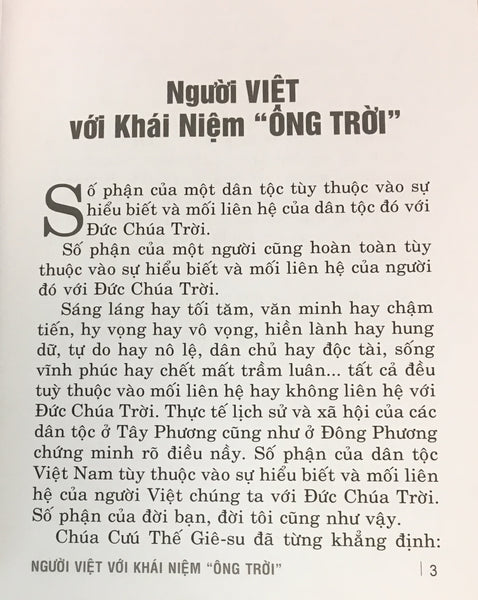 Người VIỆT
với Khái Niệm "ÔNG TRỜI"

Số phận của một dân tộc tùy thuộc vào sự hiểu biết và mối liên hệ của dân tộc đó với Đức Chúa Trời.

Số phận của một người cũng hoàn toàn tùy thuộc vào sự hiểu biết và mối liên hệ của người đó với Đức Chúa Trời.

Sáng láng hay tối tăm, văn minh hay chậm tiến, hy vọng hay vô vọng, hiền lành hay hung dữ, tự do hay nô lệ, dân chủ hay độc tài, sống vĩnh phúc hay chết mất trầm luân... tất cả đều tuỳ thuộc vào mối liên hệ hay không liên hệ với Đức Chúa Trời. Thực tế lịch sử và xã hội của các dân tộc ở Tây Phương cũng như ở Đông Phương chứng minh rõ điều nầy. Số phận của dân tộc Việt Nam tùy thuộc vào sự hiểu biết và mối liên hệ của người Việt chúng ta với Đức Chúa Trời. Số phận của đời bạn, đời tôi cũng như vậy.

Chúa Cứu Thế Giê-su đã từng khẳng định:

NGƯỜI VIỆT VỚI KHÁI NIỆM "ÔNG TRỜI" | 3